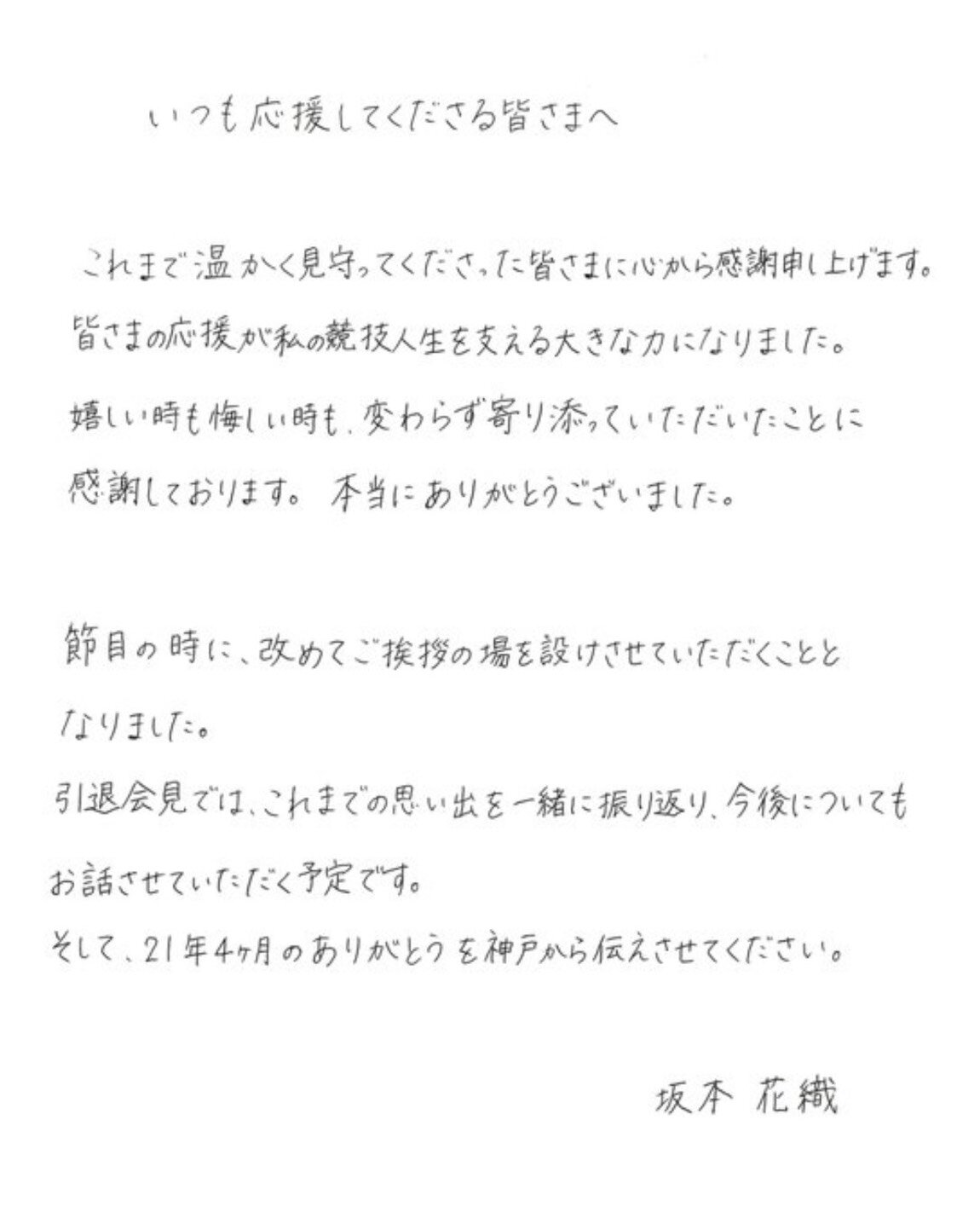 いつも応援してくださる皆さまへ

これまで温かく見守ってくださった皆さまに心から感謝申し上げます。
皆さまの応援が私の競技人生を支える大きな力になりました。
嬉しい時も悔しい時も、変わらず寄り添っていただいたことに感謝しております。本当にありがとうございました。

節目の時に、改めてご挨拶の場を設けさせていただくこととなりました。
引退会見では、これまでの思い出を一緒に振り返り、今後についてもお話させていただく予定です。
そして、21年4ヶ月のありがとうを神戸から伝えさせてください。

坂本 花織